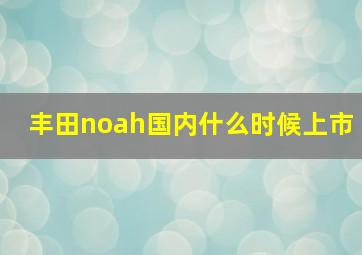 丰田noah国内什么时候上市